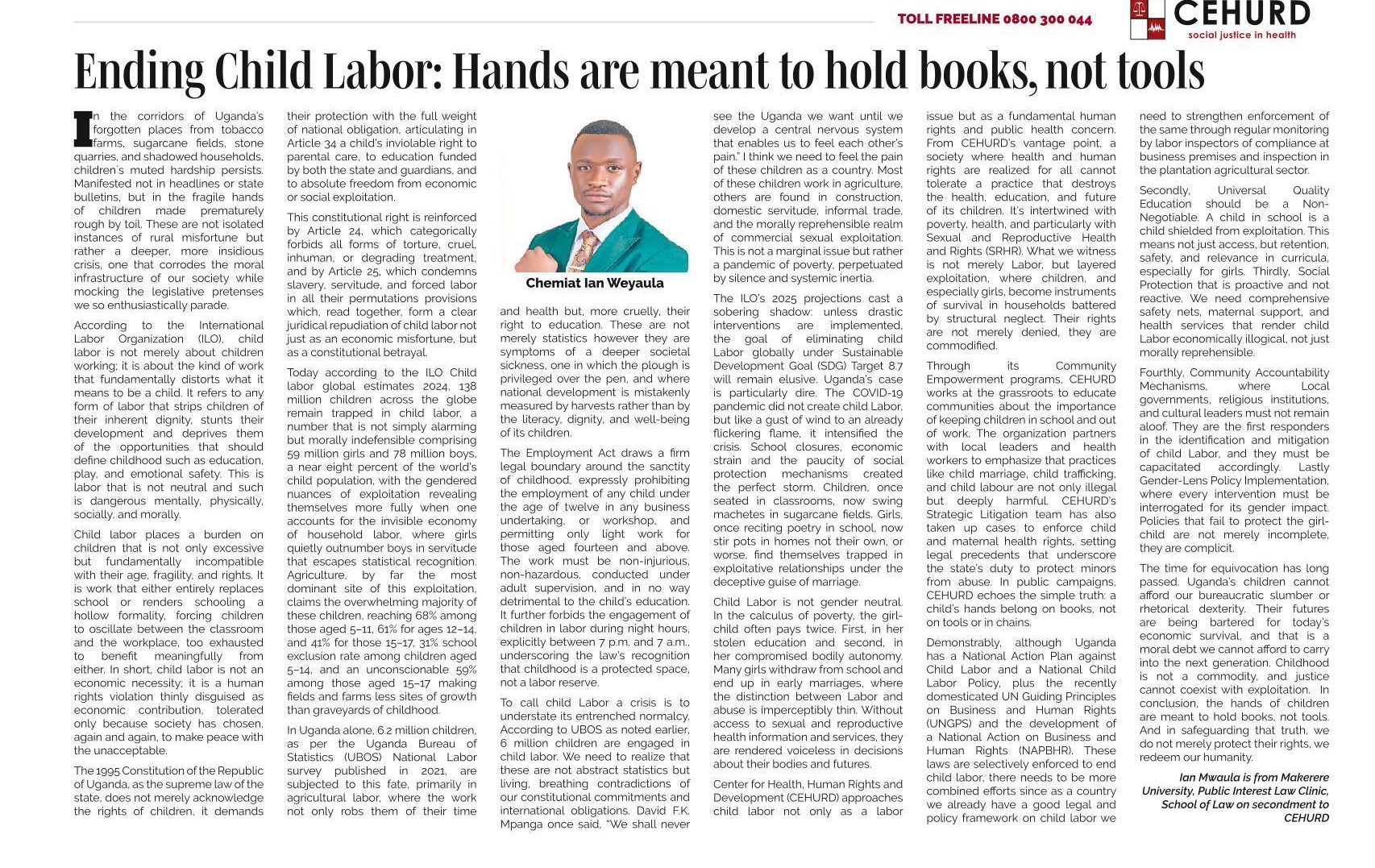 TOLL FREELINE 0800 300 044

CEHURD
social justice in health

Ending Child Labor: Hands are meant to hold books, not tools

In the corridors of Uganda's forgotten places from tobacco farms, sugarcane fields, stone quarries, and shadowed households, children's muted hardship persists. Manifested not in headlines or state bulletins, but in the fragile hands of children made prematurely rough by toil. These are not isolated instances of rural misfortune but rather a deeper, more insidious crisis, one that corrodes the moral infrastructure of our society while mocking the legislative pretenses we so enthusiastically parade.

According to the International Labor Organization (ILO), child labor is not merely about children working; it is about the kind of work that fundamentally distorts what it means to be a child. It refers to any form of labor that strips children of their inherent dignity, stunts their development and deprives them of the opportunities that should define childhood such as education, play, and emotional safety. This is labor that is not neutral and such is dangerous mentally, physically, socially, and morally.

Child labor places a burden on children that is not only excessive but fundamentally incompatible with their age, fragility, and rights. It is work that either entirely replaces school or renders schooling a hollow formality, forcing children to oscillate between the classroom and the workplace, too exhausted to benefit meaningfully from either. In short, child labor is not an economic necessity; it is a human rights violation thinly disguised as economic contribution, tolerated only because society has chosen, again and again, to make peace with the unacceptable.

The 1995 Constitution of the Republic of Uganda, as the supreme law of the state, does not merely acknowledge the rights of children, it demands their protection with the full weight of national obligation, articulating in Article 34 a child's inviolable right to parental care, to education funded by both the state and guardians, and to absolute freedom from economic or social exploitation.

This constitutional right is reinforced by Article 24, which categorically forbids all forms of torture, cruel, inhuman, or degrading treatment, and by Article 25, which condemns slavery, servitude, and forced labor in all their permutations provisions which, read together, form a clear juridical repudiation of child labor not just as an economic misfortune, but as a constitutional betrayal.

Today according to the ILO Child labor global estimates 2024, 138 million children across the globe remain trapped in child labor, a number that is not simply alarming but morally indefensible comprising 59 million girls and 78 million boys, a near eight percent of the world's child population, with the gendered nuances of exploitation revealing themselves more fully when one accounts for the invisible economy of household labor, where girls quietly outnumber boys in servitude that escapes statistical recognition. Agriculture, by far the most dominant site of this exploitation, claims the overwhelming majority of these children, reaching 68% among those aged 5–11, 61% for ages 12–14, and 41% for those 15–17, 31% school exclusion rate among children aged 5–14, and an unconscionable 59% among those aged 15–17 making fields and farms less sites of growth than graveyards of childhood.

In Uganda alone, 6.2 million children, as per the Uganda Bureau of Statistics (UBOS) National Labor survey published in 2021, are subjected to this fate, primarily in agricultural labor, where the work not only robs them of their time

Chemiat Ian Weyaula

and health but, more cruelly, their right to education. These are not merely statistics however they are symptoms of a deeper societal sickness, one in which the plough is privileged over the pen, and where national development is mistakenly measured by harvests rather than by the literacy, dignity, and well-being of its children.

The Employment Act draws a firm legal boundary around the sanctity of childhood, expressly prohibiting the employment of any child under the age of twelve in any business undertaking, or workshop, and permitting only light work for those aged fourteen and above. The work must be non-injurious, non-hazardous, conducted under adult supervision, and in no way detrimental to the child's education. It further forbids the engagement of children in labor during night hours, explicitly between 7 p.m. and 7 a.m., underscoring the law's recognition that childhood is a protected space, not a labor reserve.

To call child Labor a crisis is to understate its entrenched normalcy. According to UBOS as noted earlier, 6 million children are engaged in child labor. We need to realize that these are not abstract statistics but living, breathing contradictions of our constitutional commitments and international obligations. David F.K. Mpanga once said, "We shall never see the Uganda we want until we develop a central nervous system that enables us to feel each other's pain." I think we need to feel the pain of these children as a country. Most of these children work in agriculture, others are found in construction, domestic servitude, informal trade, and the morally reprehensible realm of commercial sexual exploitation. This is not a marginal issue but rather a pandemic of poverty, perpetuated by silence and systemic inertia.

The ILO's 2025 projections cast a sobering shadow: unless drastic interventions are implemented, the goal of eliminating child Labor globally under Sustainable Development Goal (SDG) Target 8.7 will remain elusive. Uganda's case is particularly dire. The COVID-19 pandemic did not create child Labor, but like a gust of wind to an already flickering flame, it intensified the crisis. School closures, economic strain and the paucity of social protection mechanisms created the perfect storm. Children, once seated in classrooms, now swing machetes in sugarcane fields. Girls, once reciting poetry in school, now stir pots in homes not their own, or worse, find themselves trapped in exploitative relationships under the deceptive guise of marriage.

Child Labor is not gender neutral. In the calculus of poverty, the girl-child often pays twice. First, in her stolen education and second, in her compromised bodily autonomy. Many girls withdraw from school and end up in early marriages, where the distinction between Labor and abuse is imperceptibly thin. Without access to sexual and reproductive health information and services, they are rendered voiceless in decisions about their bodies and futures.

Center for Health, Human Rights and Development (CEHURD) approaches child labor not only as a labor issue but as a fundamental human rights and public health concern. From CEHURD's vantage point, a society where health and human rights are realized for all cannot tolerate a practice that destroys the health, education, and future of its children. It's intertwined with poverty, health, and particularly with Sexual and Reproductive Health and Rights (SRHR). What we witness is not merely Labor, but layered exploitation, where children, and especially girls, become instruments of survival in households battered by structural neglect. Their rights are not merely denied, they are commodified.

Through its Community Empowerment programs, CEHURD works at the grassroots to educate communities about the importance of keeping children in school and out of work. The organization partners with local leaders and health workers to emphasize that practices like child marriage, child trafficking, and child labour are not only illegal but deeply harmful. CEHURD's Strategic Litigation team has also taken up cases to enforce child and maternal health rights, setting legal precedents that underscore the state's duty to protect minors from abuse. In public campaigns, CEHURD echoes the simple truth: a child's hands belong on books, not on tools or in chains.

Demonstrably, although Uganda has a National Action Plan against Child Labor and a National Child Labor Policy, plus the recently domesticated UN Guiding Principles on Business and Human Rights (UNGPS) and the development of a National Action on Business and Human Rights (NAPBHR). These laws are selectively enforced to end child labor, there needs to be more combined efforts since as a country we already have a good legal and policy framework on child labor we need to strengthen enforcement of the same through regular monitoring by labor inspectors of compliance at business premises and inspection in the plantation agricultural sector.

Secondly, Universal Quality Education should be a Non-Negotiable. A child in school is a child shielded from exploitation. This means not just access, but retention, safety, and relevance in curricula, especially for girls. Thirdly, Social Protection that is proactive and not reactive. We need comprehensive safety nets, maternal support, and health services that render child Labor economically illogical, not just morally reprehensible.

Fourthly, Community Accountability Mechanisms, where Local governments, religious institutions, and cultural leaders must not remain aloof. They are the first responders in the identification and mitigation of child Labor, and they must be capacitated accordingly. Lastly Gender-Lens Policy Implementation, where every intervention must be interrogated for its gender impact. Policies that fail to protect the girl-child are not merely incomplete, they are complicit.

The time for equivocation has long passed. Uganda's children cannot afford our bureaucratic slumber or rhetorical dexterity. Their futures are being bartered for today's economic survival, and that is a moral debt we cannot afford to carry into the next generation. Childhood is not a commodity, and justice cannot coexist with exploitation. In conclusion, the hands of children are meant to hold books, not tools. And in safeguarding that truth, we do not merely protect their rights, we redeem our humanity.

Ian Mwaula is from Makerere University, Public Interest Law Clinic, School of Law on secondment to CEHURD